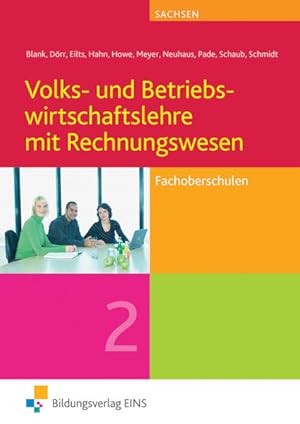 SACHSEN

Blank, Dörr, Eilts, Hahn, Howe, Meyer, Neuhaus, Pade, Schaub, Schmidt

Volks- und Betriebswirtschaftslehre mit Rechnungswesen

Fachoberschulen

2

Bildungsverlag EINS